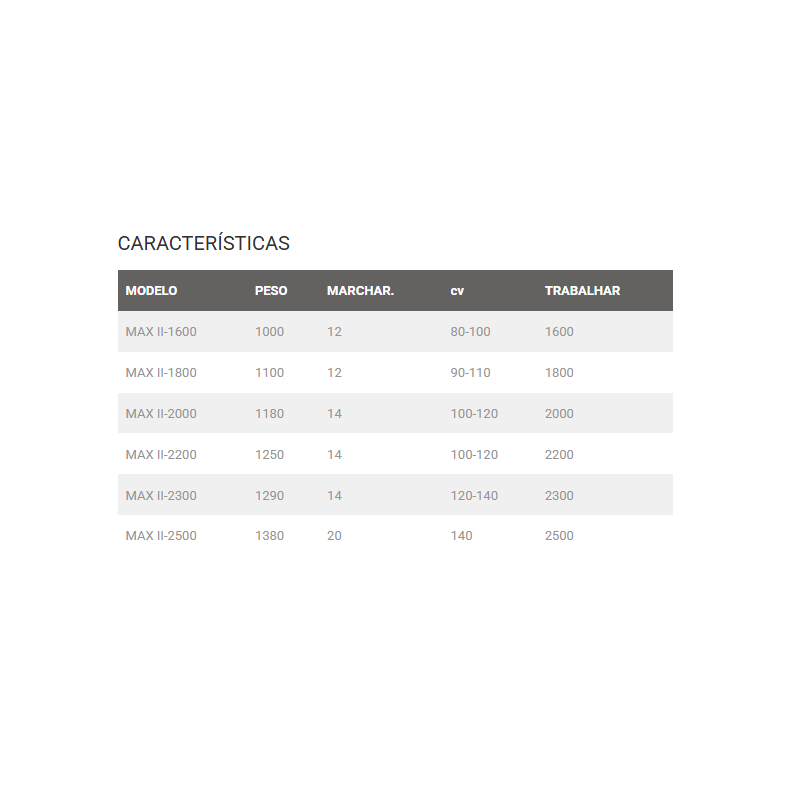 CARACTERÍSTICAS

| MODELO | PESO | MARCHAR. | cv | TRABALHAR |
|---|---|---|---|---|
| MAX II-1600 | 1000 | 12 | 80-100 | 1600 |
| MAX II-1800 | 1100 | 12 | 90-110 | 1800 |
| MAX II-2000 | 1180 | 14 | 100-120 | 2000 |
| MAX II-2200 | 1250 | 14 | 100-120 | 2200 |
| MAX II-2300 | 1290 | 14 | 120-140 | 2300 |
| MAX II-2500 | 1380 | 20 | 140 | 2500 |